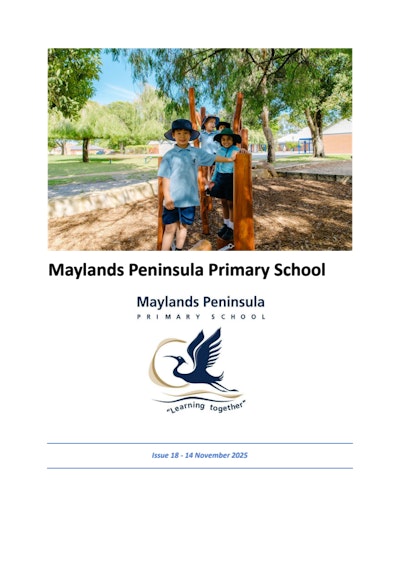 Maylands Peninsula Primary School

Maylands Peninsula

PRIMARY SCHOOL

"Learning together"

Issue 18 - 14 November 2025